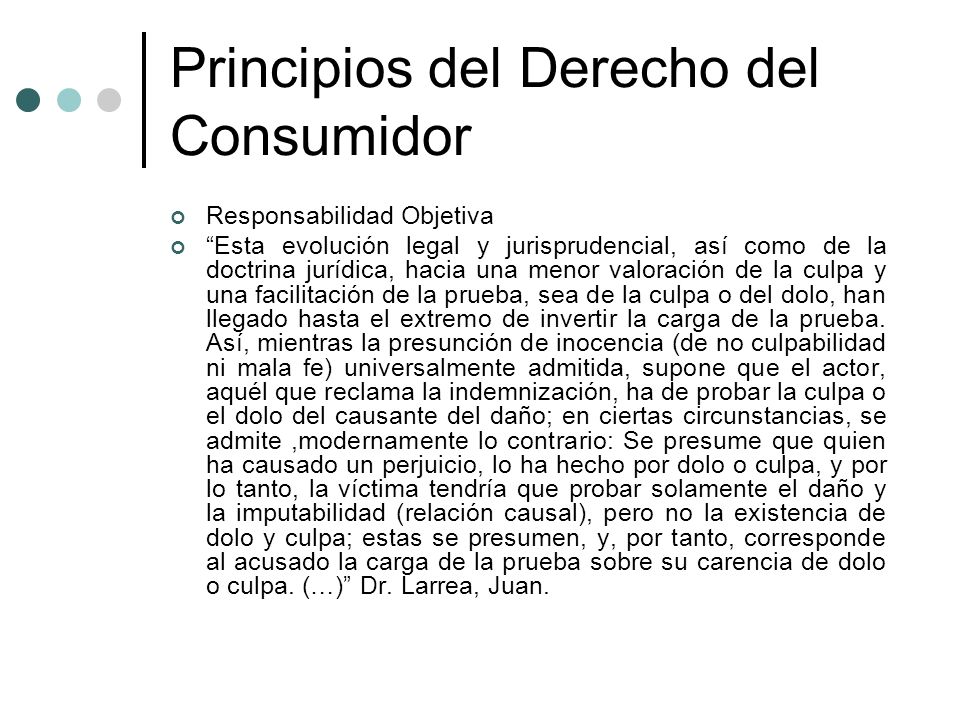 Principios del Derecho del Consumidor

Responsabilidad Objetiva

“Esta evolución legal y jurisprudencial, así como de la doctrina jurídica, hacia una menor valoración de la culpa y una facilitación de la prueba, sea de la culpa o del dolo, han llegado hasta el extremo de invertir la carga de la prueba. Así, mientras la presunción de inocencia (de no culpabilidad ni mala fe) universalmente admitida, supone que el actor, aquél que reclama la indemnización, ha de probar la culpa o el dolo del causante del daño; en ciertas circunstancias, se admite ,modernamente lo contrario: Se presume que quien ha causado un perjuicio, lo ha hecho por dolo o culpa, y por lo tanto, la víctima tendría que probar solamente el daño y la imputabilidad (relación causal), pero no la existencia de dolo y culpa; estas se presumen, y, por tanto, corresponde al acusado la carga de la prueba sobre su carencia de dolo o culpa. (…)” Dr. Larrea, Juan.